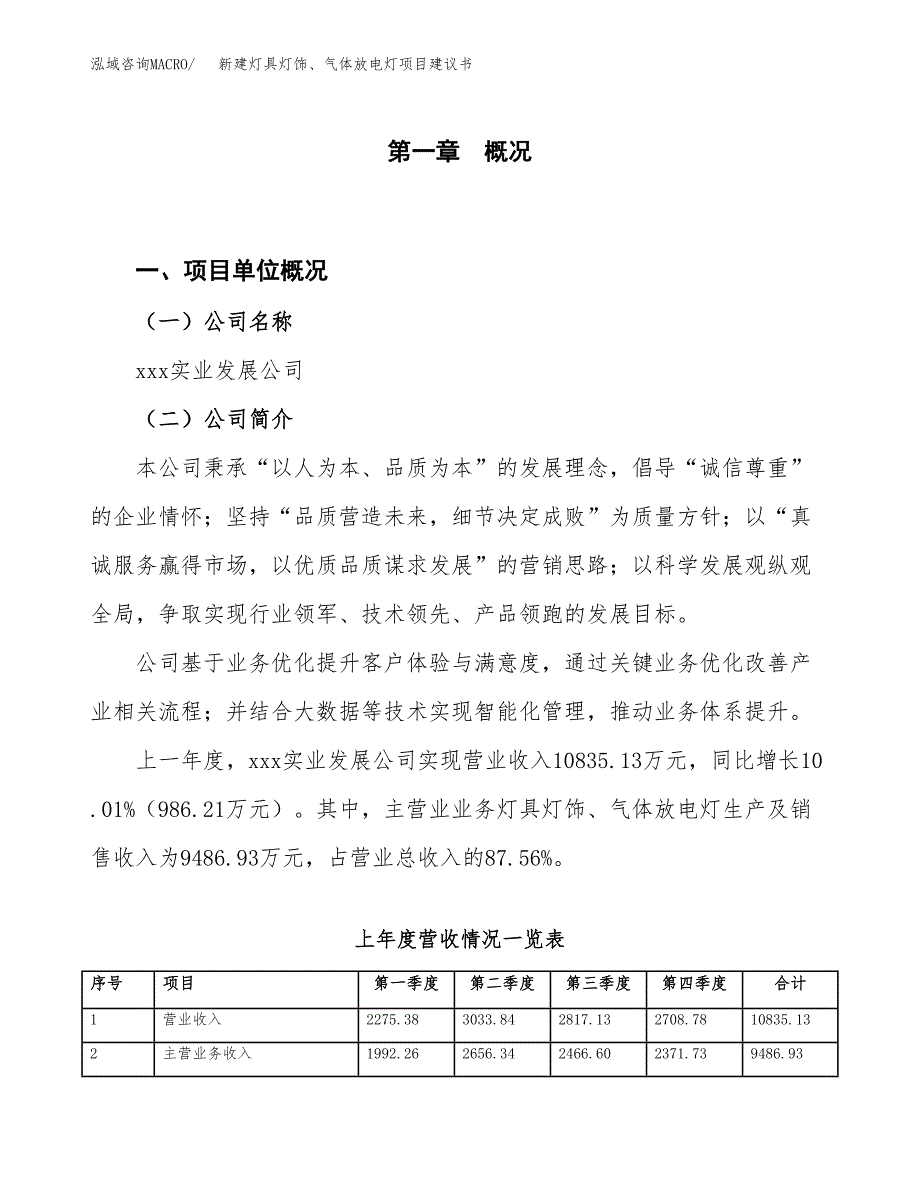 泓域咨询MACRO/　新建灯具灯饰、气体放电灯项目建议书

第一章　概况

一、项目单位概况

（一）公司名称

xxx实业发展公司

（二）公司简介

本公司秉承“以人为本、品质为本”的发展理念，倡导“诚信尊重”的企业情怀；坚持“品质营造未来，细节决定成败”为质量方针；以“真诚服务赢得市场，以优质品质谋求发展”的营销思路；以科学发展观纵观全局，争取实现行业领军、技术领先、产品领跑的发展目标。

公司基于业务优化提升客户体验与满意度，通过关键业务优化改善产业相关流程；并结合大数据等技术实现智能化管理，推动业务体系提升。

上一年度，xxx实业发展公司实现营业收入10835.13万元，同比增长10.01%（986.21万元）。其中，主营业业务灯具灯饰、气体放电灯生产及销售收入为9486.93万元，占营业总收入的87.56%。

上年度营收情况一览表

| 序号 | 项目 | 第一季度 | 第二季度 | 第三季度 | 第四季度 | 合计 |
|---|---|---|---|---|---|---|
| 1 | 营业收入 | 2275.38 | 3033.84 | 2817.13 | 2708.78 | 10835.13 |
| 2 | 主营业务收入 | 1992.26 | 2656.34 | 2466.60 | 2371.73 | 9486.93 |